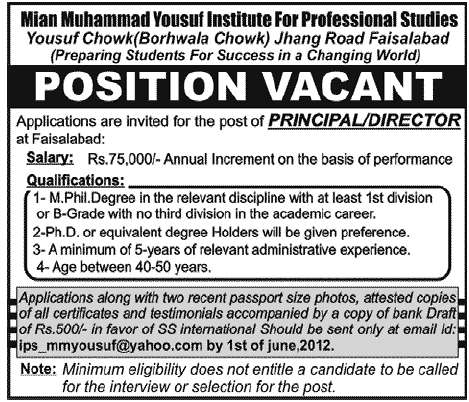 Mian Muhammad Yousuf Institute For Professional Studies
Yousuf Chowk(Borhwala Chowk) Jhang Road Faisalabad
(Preparing Students For Success in a Changing World)

POSITION VACANT

Applications are invited for the post of PRINCIPAL/DIRECTOR at Faisalabad:

Salary: Rs.75,000/- Annual Increment on the basis of performance

Qualifications:

1- M.Phil.Degree in the relevant discipline with at least 1st division or B-Grade with no third division in the academic career.

2-Ph.D. or equivalent degree Holders will be given preference.

3- A minimum of 5-years of relevant administrative experience.

4- Age between 40-50 years.

Applications along with two recent passport size photos, attested copies of all certificates and testimonials accompanied by a copy of bank Draft of Rs.500/- in favor of SS international Should be sent only at email id: ips_mmyousuf@yahoo.com by 1st of june,2012.

Note: Minimum eligibility does not entitle a candidate to be called for the interview or selection for the post.